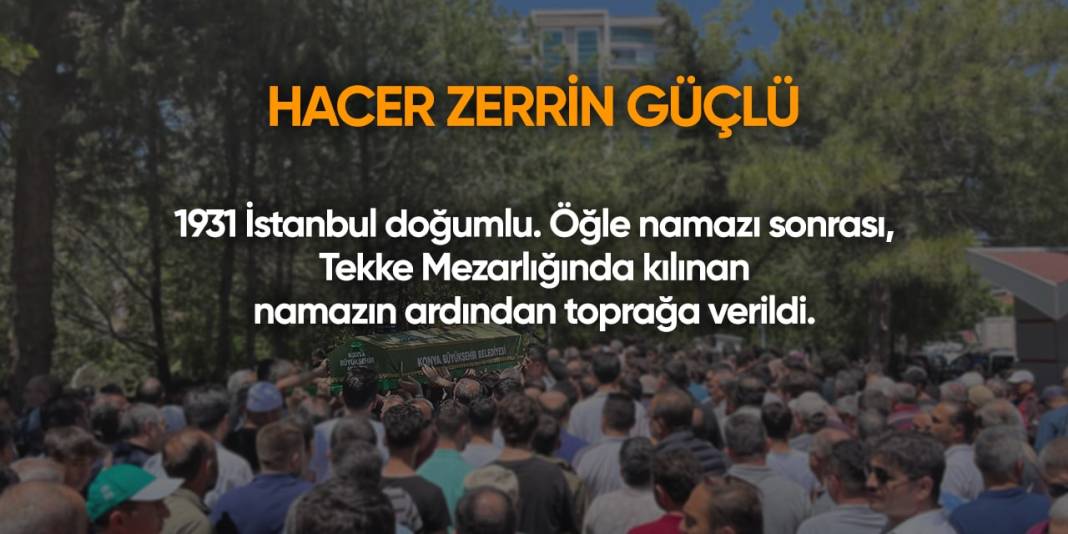 HACER ZERRİN GÜÇLÜ

1931 İstanbul doğumlu. Öğle namazı sonrası, Tekke Mezarlığında kılınan namazın ardından toprağa verildi.

KONYA BÜYÜKŞEHİR BELEDİYESİ